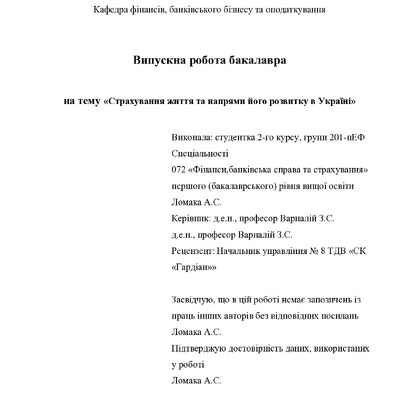 Кафедра фінансів, банківського бізнесу та оподаткування

Випускна робота бакалавра

на тему «Страхування життя та напрями його розвитку в Україні»

Виконала: студентка 2-го курсу, групи 201-пЕФ
Спеціальності
072 «Фінанси,банківська справа та страхування»
першого (бакалаврського) рівня вищої освіти
Ломака А.С.
Керівник: д.е.н., професор Варналій З.С.
д.е.н., професор Варналій З.С.
Рецензент: Начальник управління № 8 ТДВ «СК «Гардіан»»

Засвідчую, що в цій роботі немає запозичень із праць інших авторів без відповідних посилань
Ломака А.С.
Підтверджую достовірність даних, використаних у роботі
Ломака А.С.